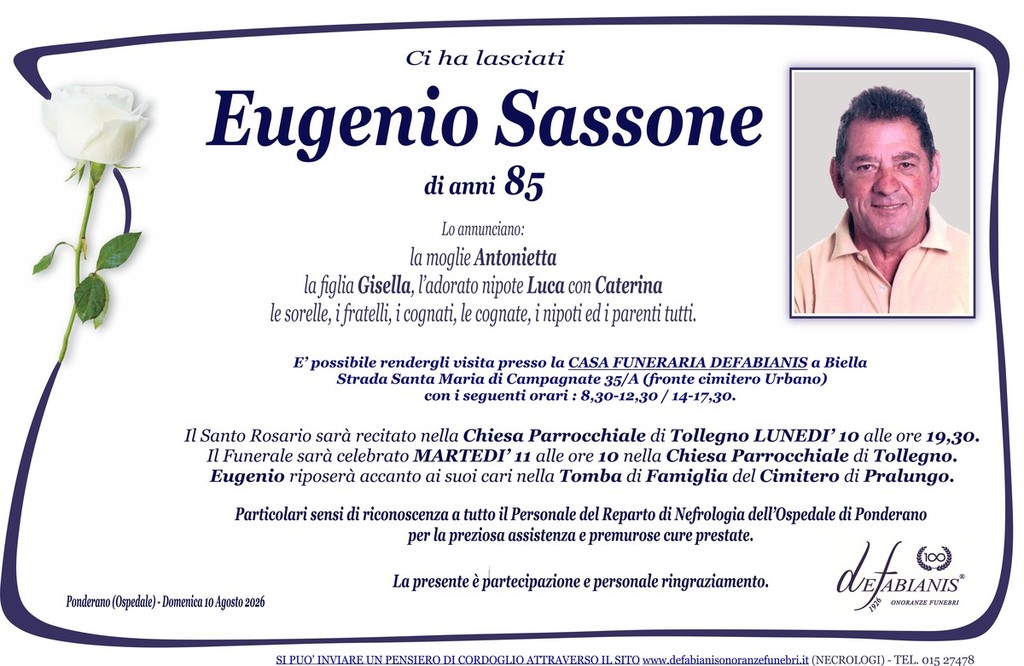 Ci ha lasciati

Eugenio Sassone

di anni 85

Lo annunciano:
la moglie Antonietta
la figlia Gisella, l'adorato nipote Luca con Caterina
le sorelle, i fratelli, i cognati, le cognate, i nipoti ed i parenti tutti.

E' possibile rendergli visita presso la CASA FUNERARIA DEFABIANIS a Biella
Strada Santa Maria di Campagnate 35/A (fronte cimitero Urbano)
con i seguenti orari : 8,30-12,30 / 14-17,30.

Il Santo Rosario sarà recitato nella Chiesa Parrocchiale di Tollegno LUNEDI' 10 alle ore 19,30.
Il Funerale sarà celebrato MARTEDI' 11 alle ore 10 nella Chiesa Parrocchiale di Tollegno.
Eugenio riposerà accanto ai suoi cari nella Tomba di Famiglia del Cimitero di Pralungo.

Particolari sensi di riconoscenza a tutto il Personale del Reparto di Nefrologia dell'Ospedale di Ponderano
per la preziosa assistenza e premurose cure prestate.

La presente è partecipazione e personale ringraziamento.

Ponderano (Ospedale) - Domenica 10 Agosto 2026

100
deFABIANIS®
1926 ONORANZE FUNEBRI

SI PUO' INVIARE UN PENSIERO DI CORDOGLIO ATTRAVERSO IL SITO www.defabianisonoranzefunebri.it (NECROLOGI) - TEL. 015 27478